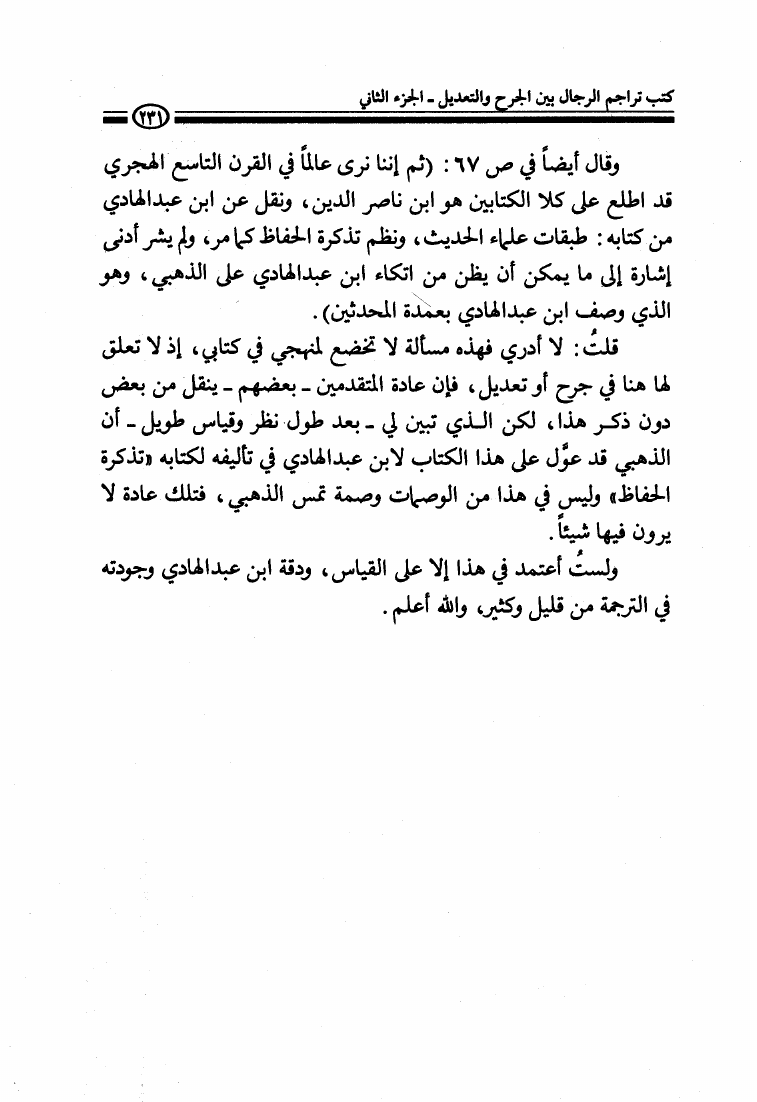 كتب تراجم الرجال بين الجرح والتعديل ـ الجزء الثاني ٢٣١

وقال أيضاً في ص ٦٧ : (ثم إننا نرى عالماً في القرن التاسع الهجري قد اطلع على كلا الكتابين هو ابن ناصر الدين، ونقل عن ابن عبدالهادي من كتابه : طبقات علماء الحديث، ونظم تذكرة الحفاظ كما مر، ولم يشر أدنى إشارة إلى ما يمكن أن يظن من اتكاء ابن عبدالهادي على الذهبي، وهو الذي وصف ابن عبدالهادي بعمدة المحدثين).

قلتُ: لا أدري فهذه مسألة لا تخضع لمنهجي في كتابي، إذ لا تعلق لها هنا في جرح أو تعديل، فإن عادة المتقدمين ـ بعضهم ـ ينقل من بعض دون ذكر هذا، لكن الذي تبين لي ـ بعد طول نظر وقياس طويل ـ أن الذهبي قد عوَّل على هذا الكتاب لابن عبدالهادي في تأليفه لكتابه «تذكرة الحفاظ» وليس في هذا من الوصمات وصمة تمس الذهبي، فتلك عادة لا يرون فيها شيئاً.

ولستُ أعتمد في هذا إلا على القياس، ودقة ابن عبدالهادي وجودته في الترجمة من قليل وكثير، والله أعلم.